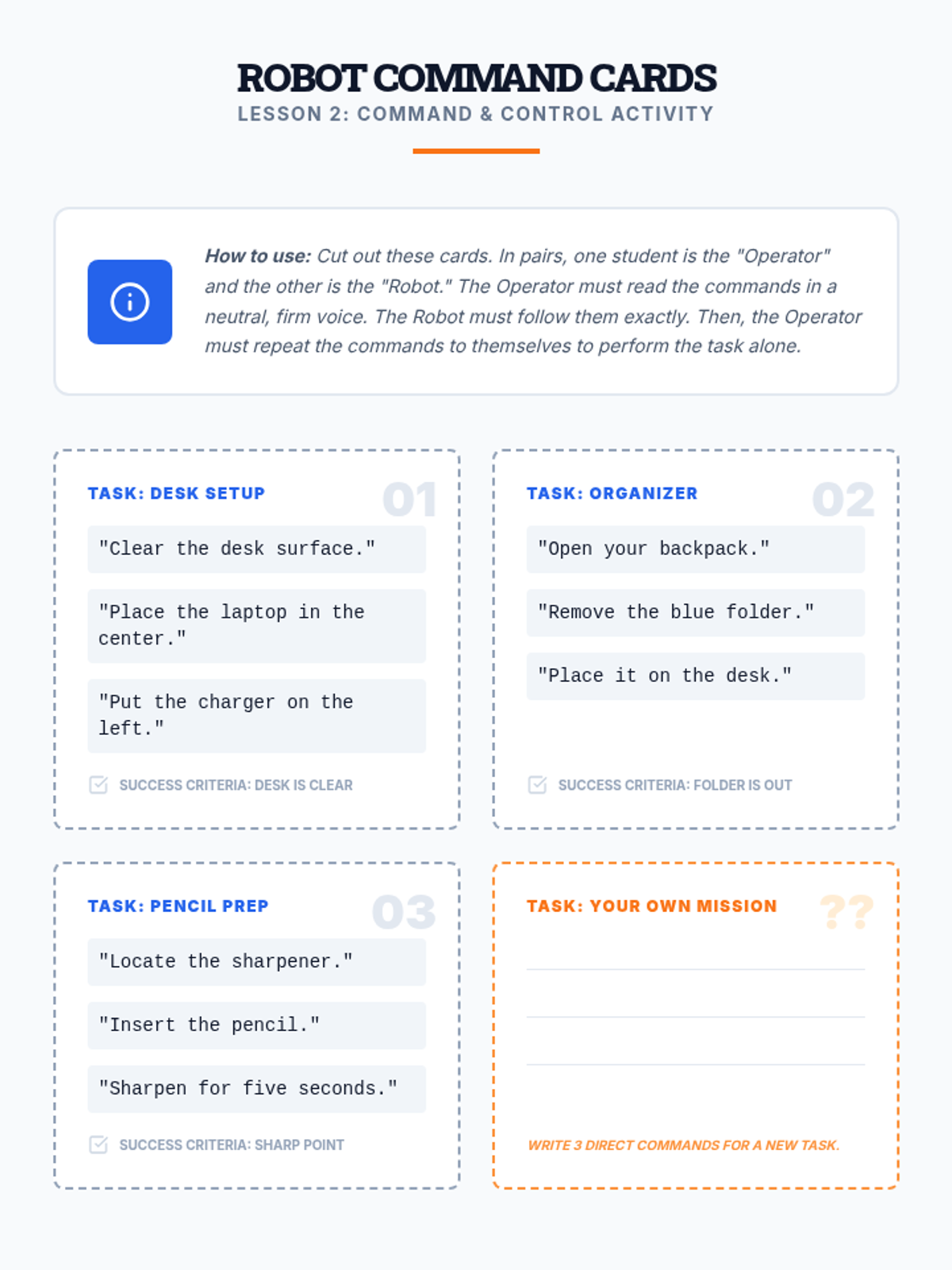 ROBOT COMMAND CARDS
LESSON 2: COMMAND & CONTROL ACTIVITY

How to use: Cut out these cards. In pairs, one student is the "Operator" and the other is the "Robot." The Operator must read the commands in a neutral, firm voice. The Robot must follow them exactly. Then, the Operator must repeat the commands to themselves to perform the task alone.

TASK: DESK SETUP
01
"Clear the desk surface."
"Place the laptop in the center."
"Put the charger on the left."
☑ SUCCESS CRITERIA: DESK IS CLEAR

TASK: ORGANIZER
02
"Open your backpack."
"Remove the blue folder."
"Place it on the desk."
☑ SUCCESS CRITERIA: FOLDER IS OUT

TASK: PENCIL PREP
03
"Locate the sharpener."
"Insert the pencil."
"Sharpen for five seconds."
☑ SUCCESS CRITERIA: SHARP POINT

TASK: YOUR OWN MISSION
??
____
____
____
WRITE 3 DIRECT COMMANDS FOR A NEW TASK.